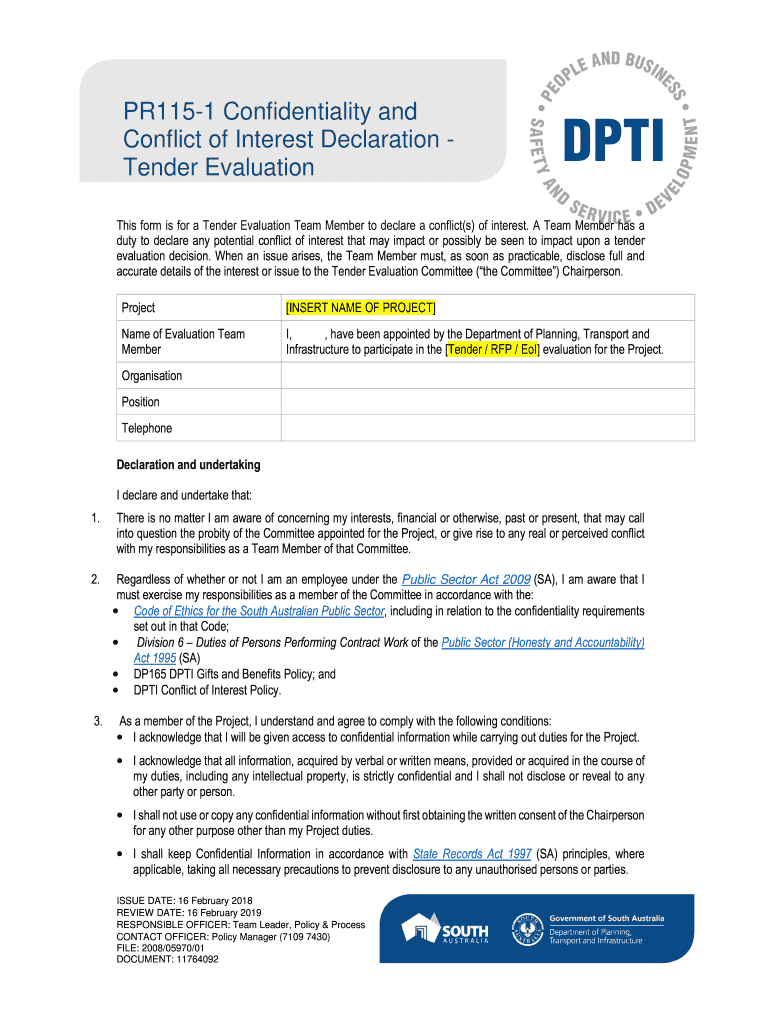 PR115-1 Confidentiality and Conflict of Interest Declaration - Tender Evaluation

PEOPLE AND BUSINESS • DEVELOPMENT • SAFETY AND SERVICE •

DPTI

This form is for a Tender Evaluation Team Member to declare a conflict(s) of interest. A Team Member has a duty to declare any potential conflict of interest that may impact or possibly be seen to impact upon a tender evaluation decision. When an issue arises, the Team Member must, as soon as practicable, disclose full and accurate details of the interest or issue to the Tender Evaluation Committee ("the Committee") Chairperson.

| Project | [INSERT NAME OF PROJECT] |
|---|---|
| Name of Evaluation Team Member | I, , have been appointed by the Department of Planning, Transport and Infrastructure to participate in the [Tender / RFP / EoI] evaluation for the Project. |
| Organisation | |
| Position | |
| Telephone | |

Declaration and undertaking

I declare and undertake that:

1. There is no matter I am aware of concerning my interests, financial or otherwise, past or present, that may call into question the probity of the Committee appointed for the Project, or give rise to any real or perceived conflict with my responsibilities as a Team Member of that Committee.

2. Regardless of whether or not I am an employee under the Public Sector Act 2009 (SA), I am aware that I must exercise my responsibilities as a member of the Committee in accordance with the:
• Code of Ethics for the South Australian Public Sector, including in relation to the confidentiality requirements set out in that Code;
• Division 6 – Duties of Persons Performing Contract Work of the Public Sector (Honesty and Accountability) Act 1995 (SA)
• DP165 DPTI Gifts and Benefits Policy; and
• DPTI Conflict of Interest Policy.

3. As a member of the Project, I understand and agree to comply with the following conditions:
• I acknowledge that I will be given access to confidential information while carrying out duties for the Project.
• I acknowledge that all information, acquired by verbal or written means, provided or acquired in the course of my duties, including any intellectual property, is strictly confidential and I shall not disclose or reveal to any other party or person.
• I shall not use or copy any confidential information without first obtaining the written consent of the Chairperson for any other purpose other than my Project duties.
• I shall keep Confidential Information in accordance with State Records Act 1997 (SA) principles, where applicable, taking all necessary precautions to prevent disclosure to any unauthorised persons or parties.

ISSUE DATE: 16 February 2018
REVIEW DATE: 16 February 2019
RESPONSIBLE OFFICER: Team Leader, Policy & Process
CONTACT OFFICER: Policy Manager (7109 7430)
FILE: 2008/05970/01
DOCUMENT: 11764092

SOUTH AUSTRALIA

Government of South Australia
Department of Planning, Transport and Infrastructure